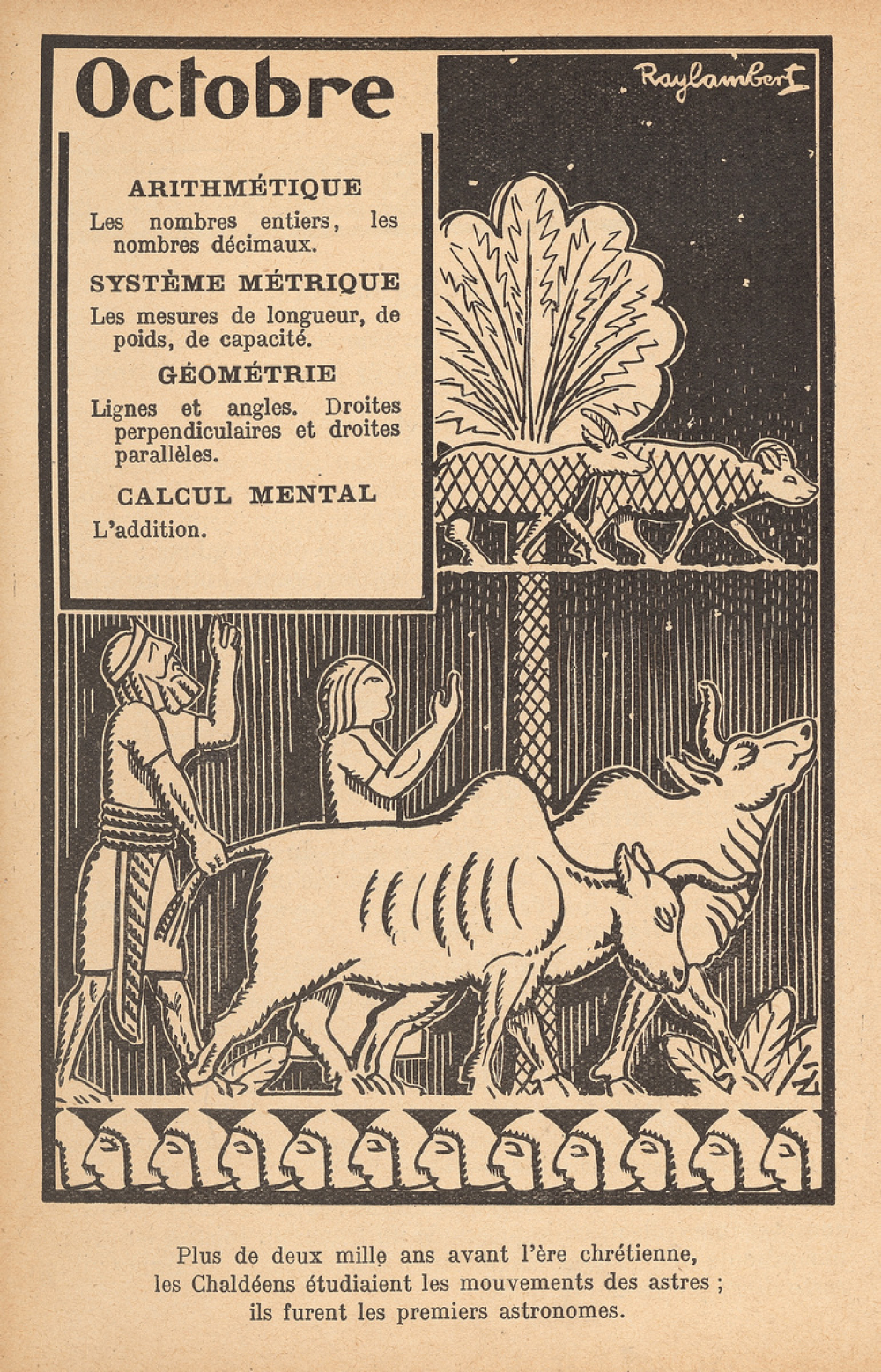 Octobre

Raylambert

ARITHMÉTIQUE

Les nombres entiers, les nombres décimaux.

SYSTÈME MÉTRIQUE

Les mesures de longueur, de poids, de capacité.

GÉOMÉTRIE

Lignes et angles. Droites perpendiculaires et droites parallèles.

CALCUL MENTAL

L'addition.

Plus de deux mille ans avant l'ère chrétienne, les Chaldéens étudiaient les mouvements des astres ; ils furent les premiers astronomes.